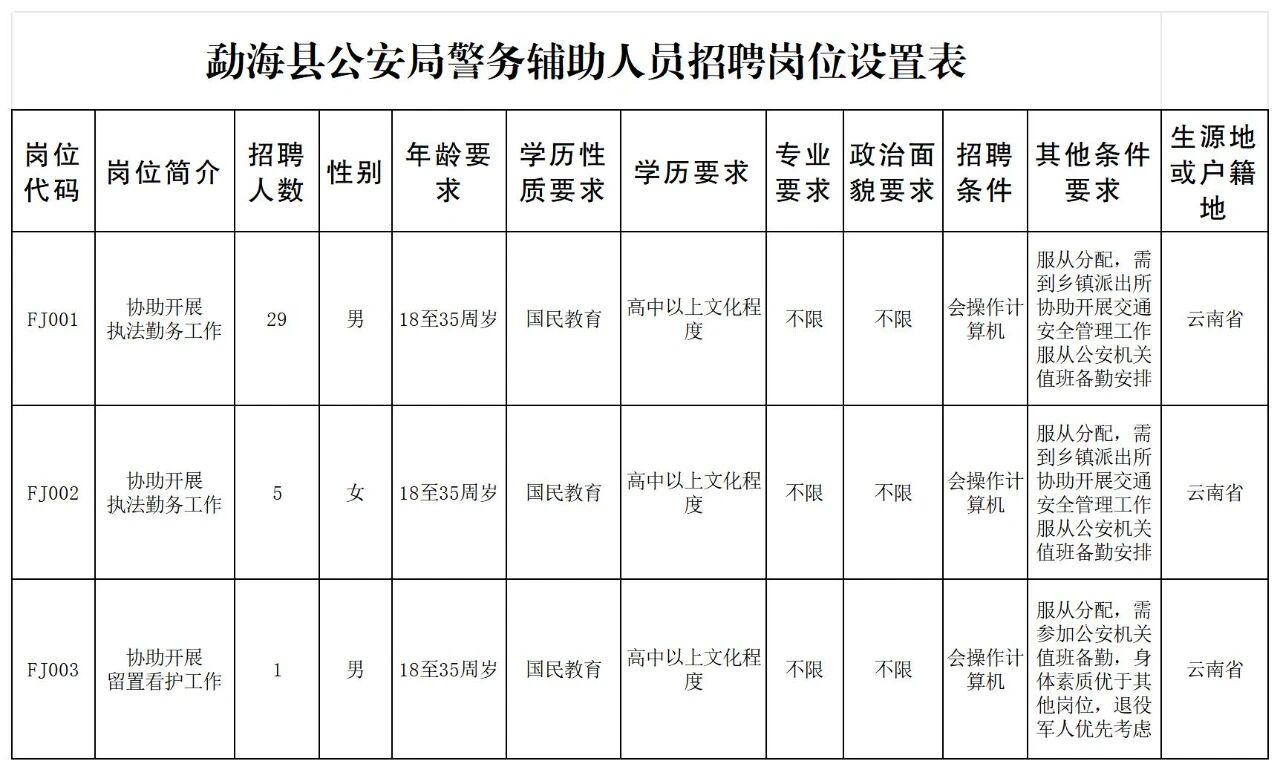 勐海县公安局警务辅助人员招聘岗位设置表

| 岗位代码 | 岗位简介 | 招聘人数 | 性别 | 年龄要求 | 学历性质要求 | 学历要求 | 专业要求 | 政治面貌要求 | 招聘条件 | 其他条件要求 | 生源地或户籍地 |
|---|---|---|---|---|---|---|---|---|---|---|---|
| FJ001 | 协助开展执法勤务工作 | 29 | 男 | 18至35周岁 | 国民教育 | 高中以上文化程度 | 不限 | 不限 | 会操作计算机 | 服从分配，需到乡镇派出所协助开展交通安全管理工作服从公安机关值班备勤安排 | 云南省 |
| FJ002 | 协助开展执法勤务工作 | 5 | 女 | 18至35周岁 | 国民教育 | 高中以上文化程度 | 不限 | 不限 | 会操作计算机 | 服从分配，需到乡镇派出所协助开展交通安全管理工作服从公安机关值班备勤安排 | 云南省 |
| FJ003 | 协助开展留置看护工作 | 1 | 男 | 18至35周岁 | 国民教育 | 高中以上文化程度 | 不限 | 不限 | 会操作计算机 | 服从分配，需参加公安机关值班备勤，身体素质优于其他岗位，退役军人优先考虑 | 云南省 |